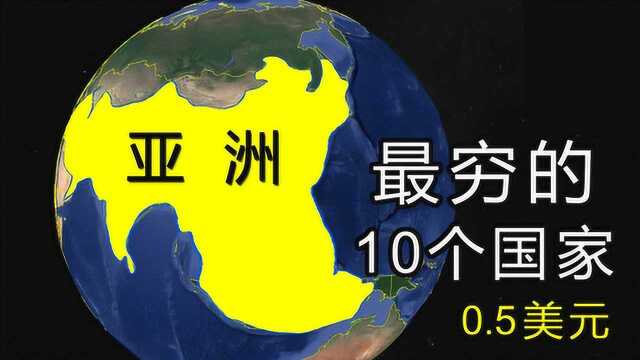 亚 洲

最穷的
10个国家

0.5美元